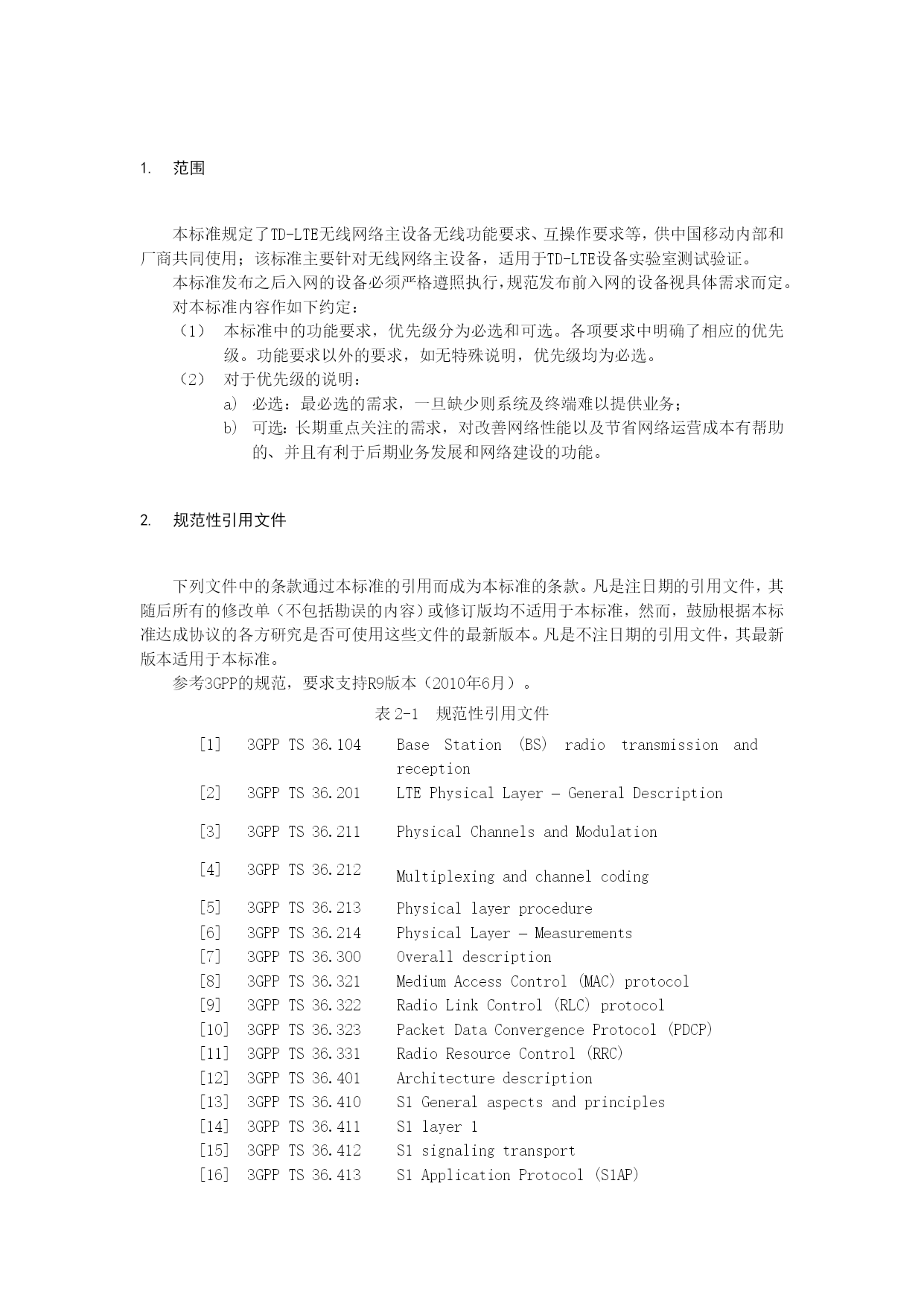 1. 范围

本标准规定了TD-LTE无线网络主设备无线功能要求、互操作要求等，供中国移动内部和厂商共同使用；该标准主要针对无线网络主设备，适用于TD-LTE设备实验室测试验证。

本标准发布之后入网的设备必须严格遵照执行，规范发布前入网的设备视具体需求而定。

对本标准内容作如下约定：

（1） 本标准中的功能要求，优先级分为必选和可选。各项要求中明确了相应的优先级。功能要求以外的要求，如无特殊说明，优先级均为必选。

（2） 对于优先级的说明：

a） 必选：最必选的需求，一旦缺少则系统及终端难以提供业务；

b） 可选：长期重点关注的需求，对改善网络性能以及节省网络运营成本有帮助的、并且有利于后期业务发展和网络建设的功能。

2. 规范性引用文件

下列文件中的条款通过本标准的引用而成为本标准的条款。凡是注日期的引用文件，其随后所有的修改单（不包括勘误的内容）或修订版均不适用于本标准，然而，鼓励根据本标准达成协议的各方研究是否可使用这些文件的最新版本。凡是不注日期的引用文件，其最新版本适用于本标准。

参考3GPP的规范，要求支持R9版本（2010年6月）。

表 2-1 规范性引用文件

| | | |
|---|---|---|
| [1] | 3GPP TS 36.104 | Base Station (BS) radio transmission and reception |
| [2] | 3GPP TS 36.201 | LTE Physical Layer – General Description |
| [3] | 3GPP TS 36.211 | Physical Channels and Modulation |
| [4] | 3GPP TS 36.212 | Multiplexing and channel coding |
| [5] | 3GPP TS 36.213 | Physical layer procedure |
| [6] | 3GPP TS 36.214 | Physical Layer – Measurements |
| [7] | 3GPP TS 36.300 | Overall description |
| [8] | 3GPP TS 36.321 | Medium Access Control (MAC) protocol |
| [9] | 3GPP TS 36.322 | Radio Link Control (RLC) protocol |
| [10] | 3GPP TS 36.323 | Packet Data Convergence Protocol (PDCP) |
| [11] | 3GPP TS 36.331 | Radio Resource Control (RRC) |
| [12] | 3GPP TS 36.401 | Architecture description |
| [13] | 3GPP TS 36.410 | S1 General aspects and principles |
| [14] | 3GPP TS 36.411 | S1 layer 1 |
| [15] | 3GPP TS 36.412 | S1 signaling transport |
| [16] | 3GPP TS 36.413 | S1 Application Protocol (S1AP) |